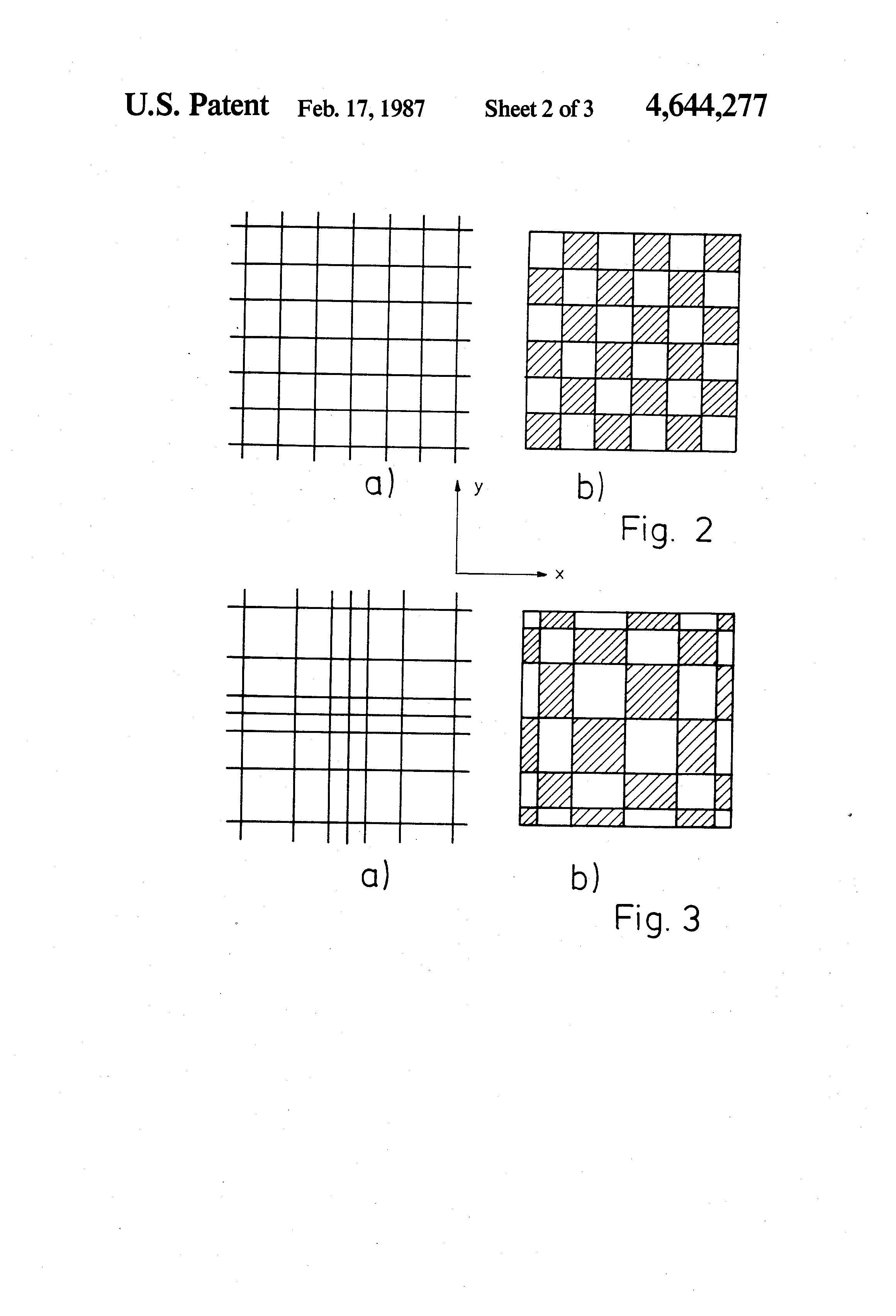 U.S. Patent Feb. 17, 1987 Sheet 2 of 3 4,644,277

a)

y

b)

Fig. 2

x

a)

b)

Fig. 3